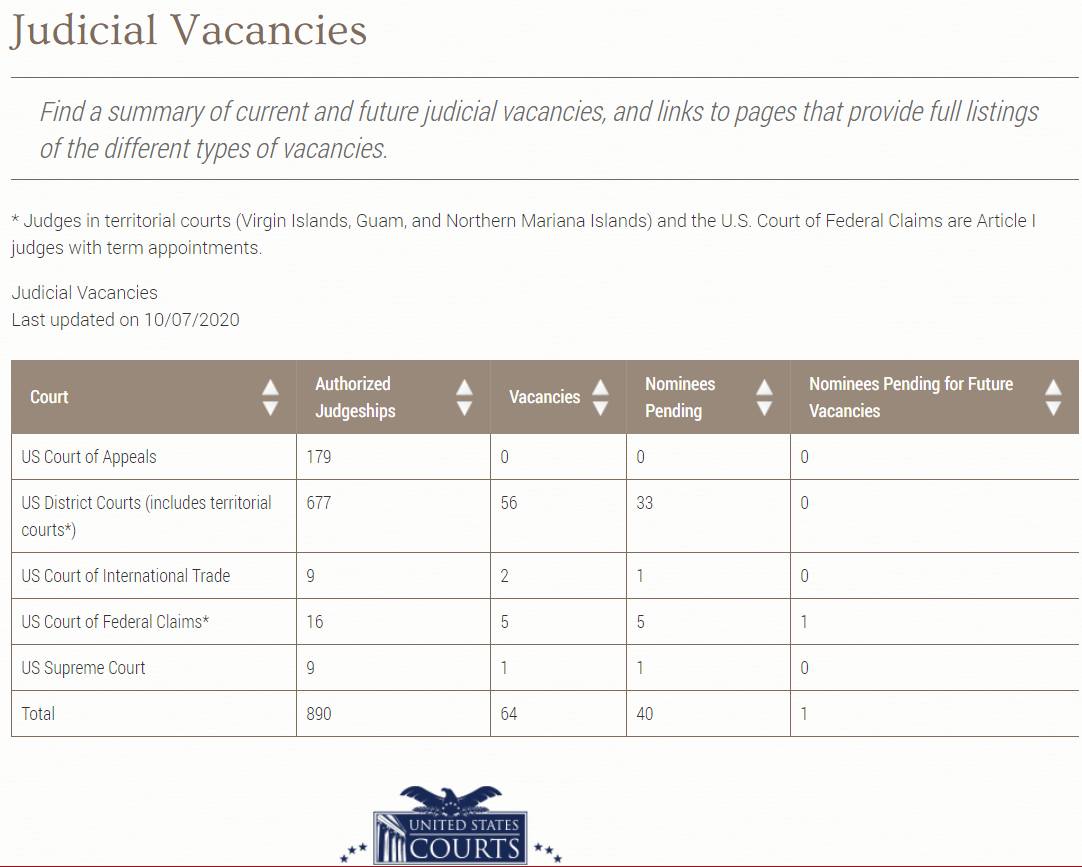 Judicial Vacancies

Find a summary of current and future judicial vacancies, and links to pages that provide full listings of the different types of vacancies.

* Judges in territorial courts (Virgin Islands, Guam, and Northern Mariana Islands) and the U.S. Court of Federal Claims are Article I judges with term appointments.

Judicial Vacancies
Last updated on 10/07/2020

| Court | Authorized Judgeships | Vacancies | Nominees Pending | Nominees Pending for Future Vacancies |
|---|---|---|---|---|
| US Court of Appeals | 179 | 0 | 0 | 0 |
| US District Courts (includes territorial courts*) | 677 | 56 | 33 | 0 |
| US Court of International Trade | 9 | 2 | 1 | 0 |
| US Court of Federal Claims* | 16 | 5 | 5 | 1 |
| US Supreme Court | 9 | 1 | 1 | 0 |
| Total | 890 | 64 | 40 | 1 |

UNITED STATES COURTS